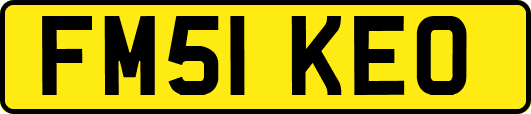 FM51 KEO